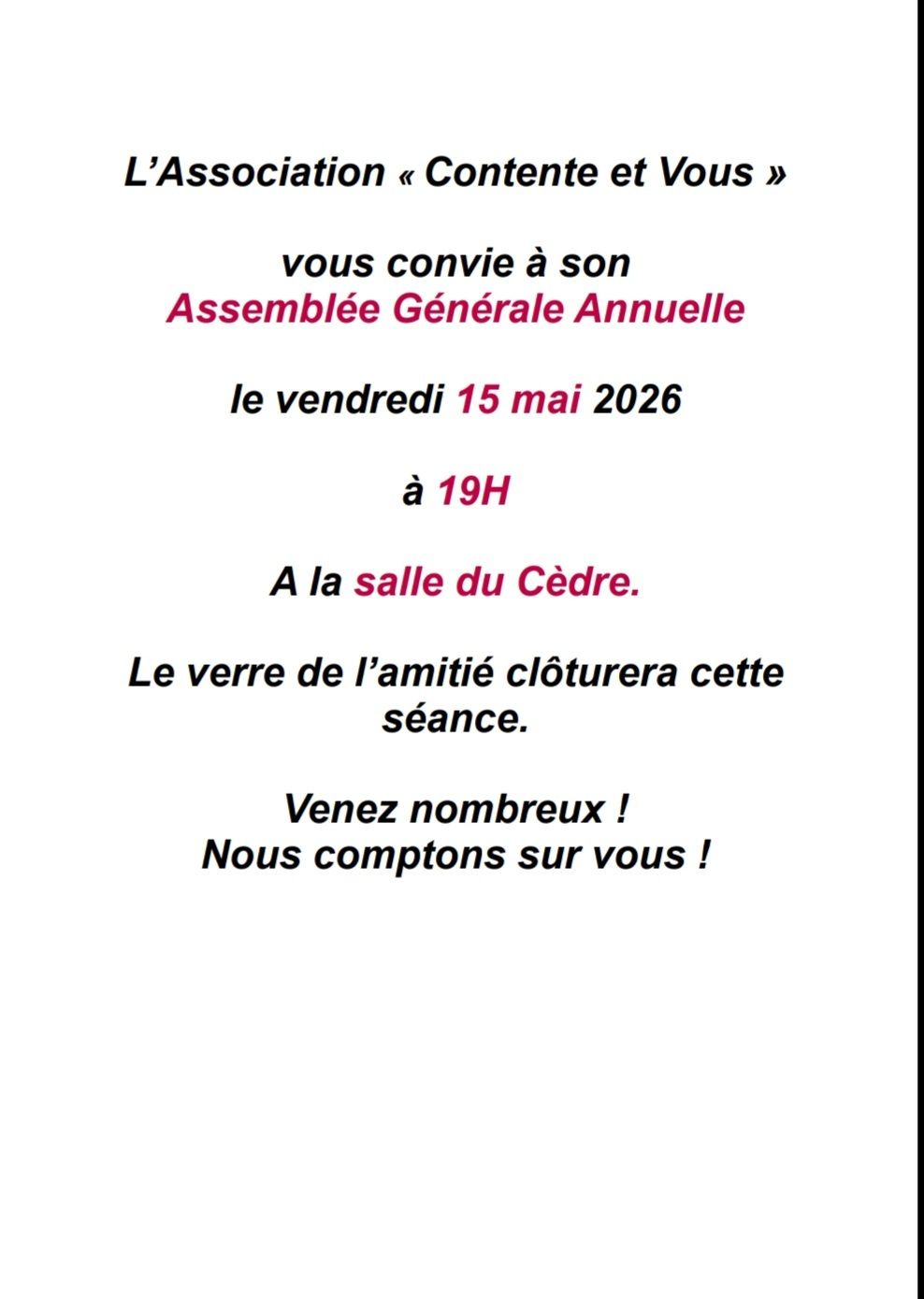 L'Association « Contente et Vous »

vous convie à son
Assemblée Générale Annuelle

le vendredi 15 mai 2026

à 19H

A la salle du Cèdre.

Le verre de l'amitié clôturera cette séance.

Venez nombreux !
Nous comptons sur vous !